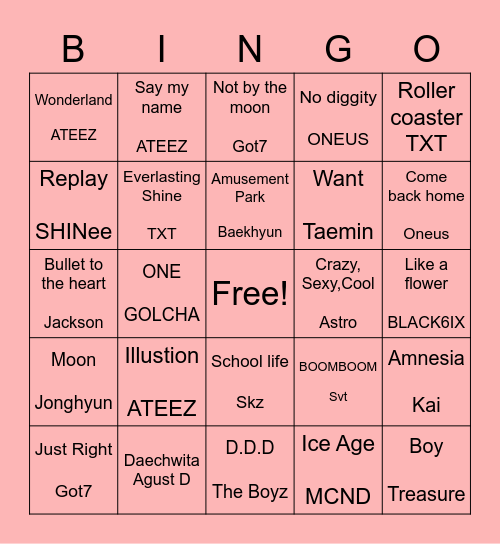 | B | I | N | G | O |
|---|---|---|---|---|
| Wonderland ATEEZ | Say my name ATEEZ | Not by the moon Got7 | No diggity ONEUS | Roller coaster TXT |
| Replay SHINee | Everlasting Shine TXT | Amusement Park Baekhyun | Want Taemin | Come back home Oneus |
| Bullet to the heart Jackson | ONE GOLCHA | Free! | Crazy, Sexy,Cool Astro | Like a flower BLACK6IX |
| Moon Jonghyun | Illustion ATEEZ | School life Skz | BOOMBOOM Svt | Amnesia Kai |
| Just Right Got7 | Daechwita Agust D | D.D.D The Boyz | Ice Age MCND | Boy Treasure |